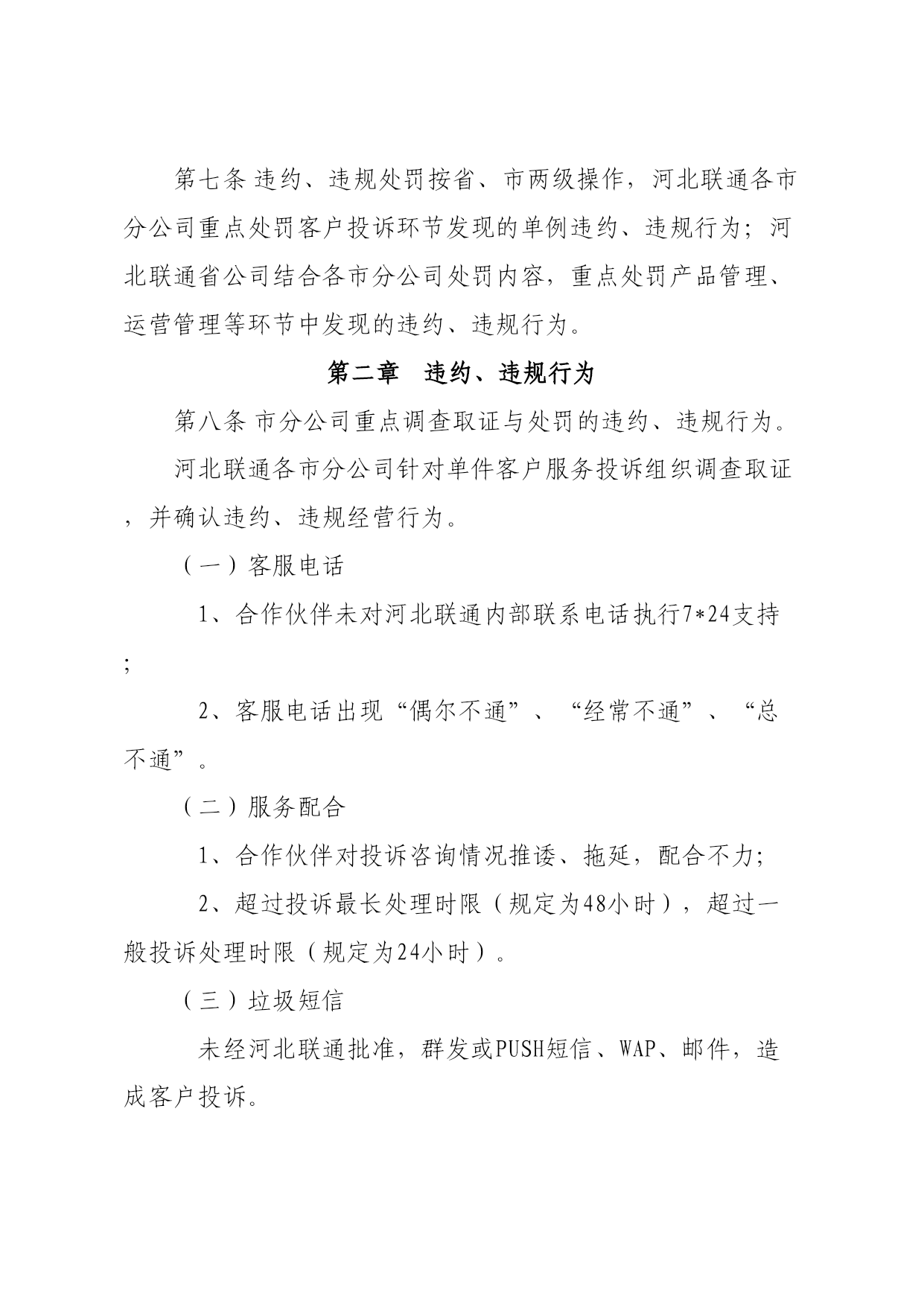 第七条 违约、违规处罚按省、市两级操作，河北联通各市分公司重点处罚客户投诉环节发现的单例违约、违规行为；河北联通省公司结合各市分公司处罚内容，重点处罚产品管理、运营管理等环节中发现的违约、违规行为。

第二章　违约、违规行为

第八条 市分公司重点调查取证与处罚的违约、违规行为。

河北联通各市分公司针对单件客户服务投诉组织调查取证，并确认违约、违规经营行为。

（一）客服电话

1、合作伙伴未对河北联通内部联系电话执行7*24支持；

2、客服电话出现“偶尔不通”、“经常不通”、“总不通”。

（二）服务配合

1、合作伙伴对投诉咨询情况推诿、拖延，配合不力；

2、超过投诉最长处理时限（规定为48小时），超过一般投诉处理时限（规定为24小时）。

（三）垃圾短信

未经河北联通批准，群发或PUSH短信、WAP、邮件，造成客户投诉。